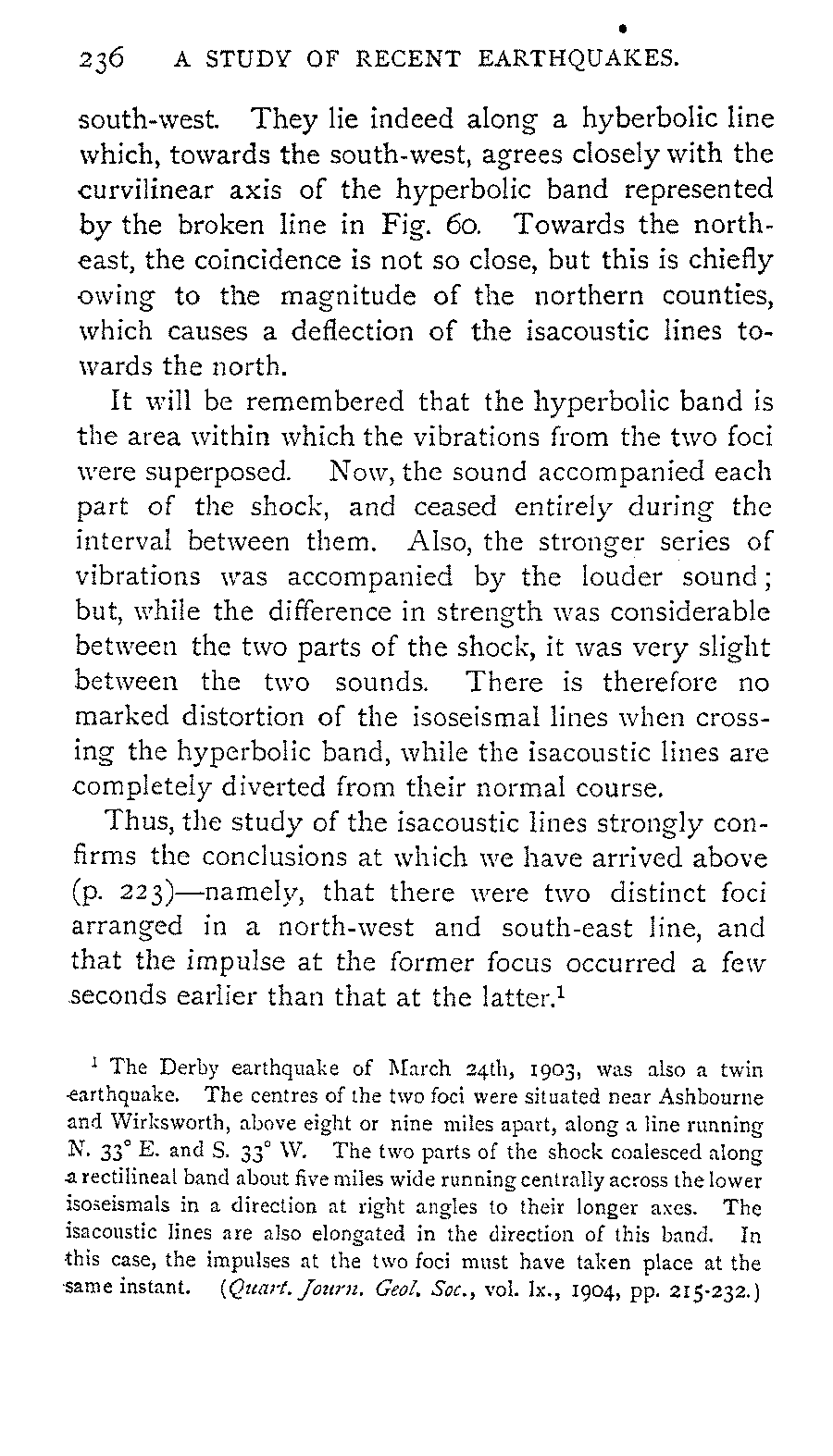 236 A STUDY OF RECENT EARTHQUAKES.

south-west. They lie indeed along a hyberbolic line which, towards the south-west, agrees closely with the curvilinear axis of the hyperbolic band represented by the broken line in Fig. 60. Towards the north-east, the coincidence is not so close, but this is chiefly owing to the magnitude of the northern counties, which causes a deflection of the isacoustic lines towards the north.

It will be remembered that the hyperbolic band is the area within which the vibrations from the two foci were superposed. Now, the sound accompanied each part of the shock, and ceased entirely during the interval between them. Also, the stronger series of vibrations was accompanied by the louder sound; but, while the difference in strength was considerable between the two parts of the shock, it was very slight between the two sounds. There is therefore no marked distortion of the isoseismal lines when crossing the hyperbolic band, while the isacoustic lines are completely diverted from their normal course.

Thus, the study of the isacoustic lines strongly confirms the conclusions at which we have arrived above (p. 223)—namely, that there were two distinct foci arranged in a north-west and south-east line, and that the impulse at the former focus occurred a few seconds earlier than that at the latter.$^1$

$^1$ The Derby earthquake of March 24th, 1903, was also a twin earthquake. The centres of the two foci were situated near Ashbourne and Wirksworth, above eight or nine miles apart, along a line running N. 33° E. and S. 33° W. The two parts of the shock coalesced along a rectilineal band about five miles wide running centrally across the lower isoseismals in a direction at right angles to their longer axes. The isacoustic lines are also elongated in the direction of this band. In this case, the impulses at the two foci must have taken place at the same instant. (Quart. Journ. Geol. Soc., vol. lx., 1904, pp. 215-232.)